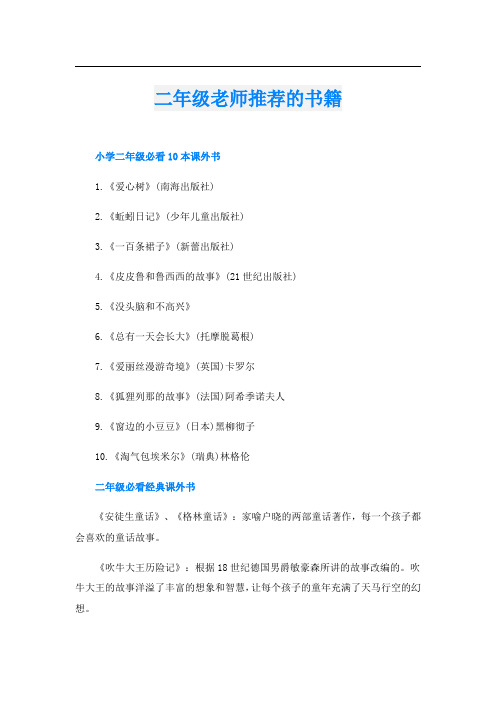 二年级老师推荐的书籍

小学二年级必看10本课外书

1.《爱心树》(南海出版社)

2.《蚯蚓日记》(少年儿童出版社)

3.《一百条裙子》(新蕾出版社)

4.《皮皮鲁和鲁西西的故事》(21世纪出版社)

5.《没头脑和不高兴》

6.《总有一天会长大》(托摩脱葛根)

7.《爱丽丝漫游奇境》(英国)卡罗尔

8.《狐狸列那的故事》(法国)阿希季诺夫人

9.《窗边的小豆豆》(日本)黑柳彻子

10.《淘气包埃米尔》(瑞典)林格伦

二年级必看经典课外书

《安徒生童话》、《格林童话》：家喻户晓的两部童话著作，每一个孩子都会喜欢的童话故事。

《吹牛大王历险记》：根据18世纪德国男爵敏豪森所讲的故事改编的。吹牛大王的故事洋溢了丰富的想象和智慧，让每个孩子的童年充满了天马行空的幻想。